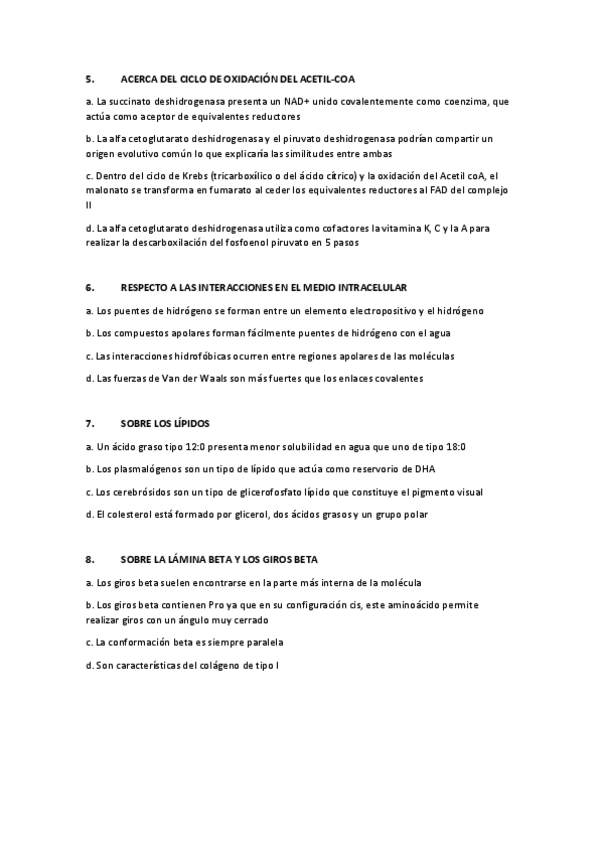 5. ACERCA DEL CICLO DE OXIDACIÓN DEL ACETIL-COA

a. La succinato deshidrogenasa presenta un NAD+ unido covalentemente como coenzima, que actúa como aceptor de equivalentes reductores

b. La alfa cetoglutarato deshidrogenasa y el piruvato deshidrogenasa podrían compartir un origen evolutivo común lo que explicaría las similitudes entre ambas

c. Dentro del ciclo de Krebs (tricarboxílico o del ácido cítrico) y la oxidación del Acetil coA, el malonato se transforma en fumarato al ceder los equivalentes reductores al FAD del complejo II

d. La alfa cetoglutarato deshidrogenasa utiliza como cofactores la vitamina K, C y la A para realizar la descarboxilación del fosfoenol piruvato en 5 pasos

6. RESPECTO A LAS INTERACCIONES EN EL MEDIO INTRACELULAR

a. Los puentes de hidrógeno se forman entre un elemento electropositivo y el hidrógeno

b. Los compuestos apolares forman fácilmente puentes de hidrógeno con el agua

c. Las interacciones hidrofóbicas ocurren entre regiones apolares de las moléculas

d. Las fuerzas de Van der Waals son más fuertes que los enlaces covalentes

7. SOBRE LOS LÍPIDOS

a. Un ácido graso tipo 12:0 presenta menor solubilidad en agua que uno de tipo 18:0

b. Los plasmalógenos son un tipo de lípido que actúa como reservorio de DHA

c. Los cerebrósidos son un tipo de glicerofosfato lípido que constituye el pigmento visual

d. El colesterol está formado por glicerol, dos ácidos grasos y un grupo polar

8. SOBRE LA LÁMINA BETA Y LOS GIROS BETA

a. Los giros beta suelen encontrarse en la parte más interna de la molécula

b. Los giros beta contienen Pro ya que en su configuración cis, este aminoácido permite realizar giros con un ángulo muy cerrado

c. La conformación beta es siempre paralela

d. Son características del colágeno de tipo I